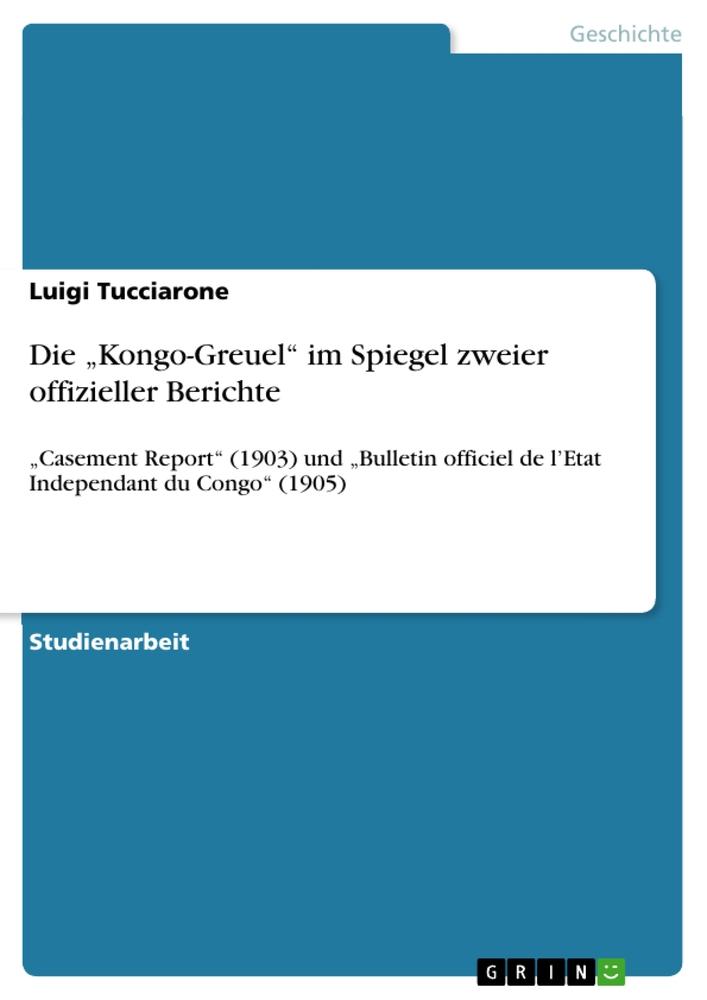 Geschichte

Luigi Tucciarone

Die „Kongo-Greuel“ im Spiegel zweier offizieller Berichte

„Casement Report“ (1903) und „Bulletin officiel de l’Etat Independant du Congo“ (1905)

Studienarbeit

GRIN